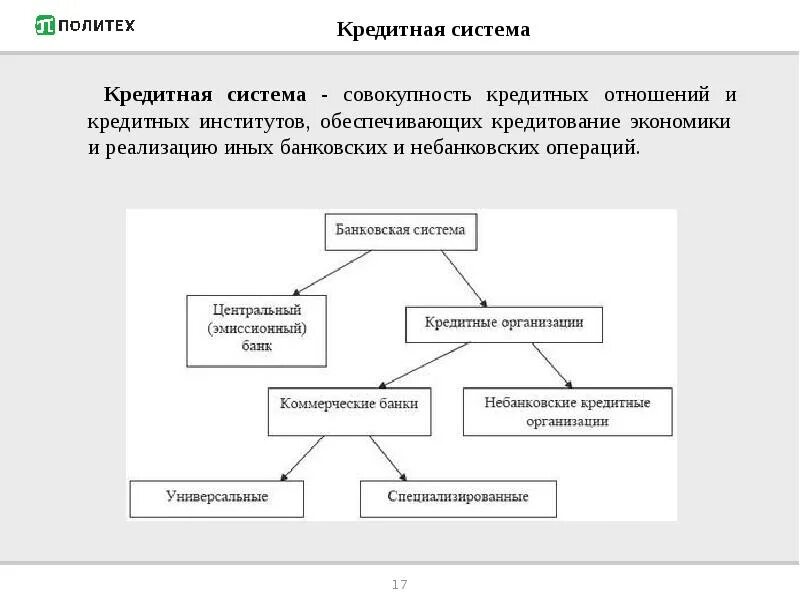 ПОЛИТЕХ

Кредитная система

Кредитная система - совокупность кредитных отношений и кредитных институтов, обеспечивающих кредитование экономики и реализацию иных банковских и небанковских операций.

Банковская система

Центральный (эмиссионный) банк

Кредитные организации

Коммерческие банки

Небанковские кредитные организации

Универсальные

Специализированные

17